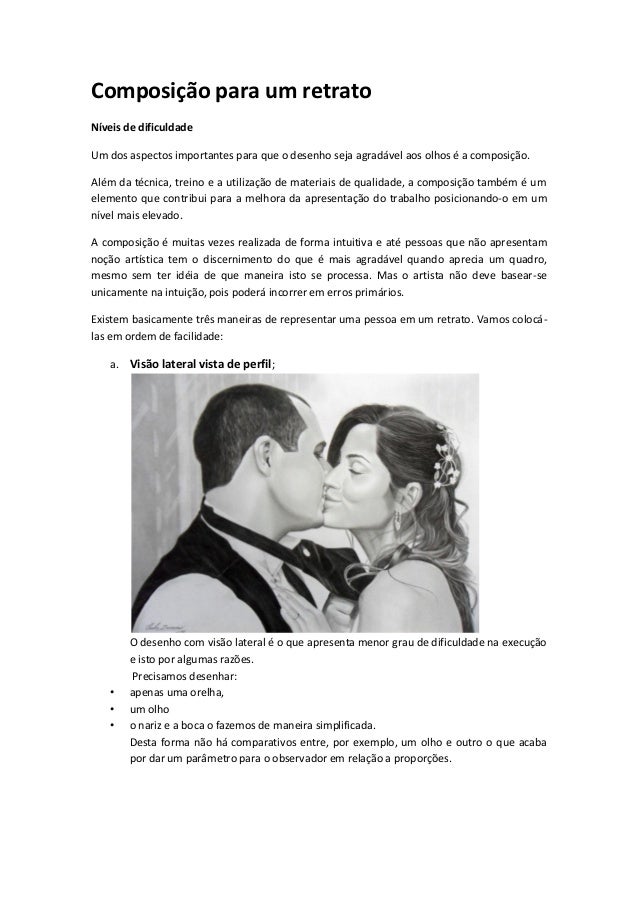 Composição para um retrato

Níveis de dificuldade

Um dos aspectos importantes para que o desenho seja agradável aos olhos é a composição.

Além da técnica, treino e a utilização de materiais de qualidade, a composição também é um elemento que contribui para a melhora da apresentação do trabalho posicionando-o em um nível mais elevado.

A composição é muitas vezes realizada de forma intuitiva e até pessoas que não apresentam noção artística tem o discernimento do que é mais agradável quando aprecia um quadro, mesmo sem ter idéia de que maneira isto se processa. Mas o artista não deve basear-se unicamente na intuição, pois poderá incorrer em erros primários.

Existem basicamente três maneiras de representar uma pessoa em um retrato. Vamos colocá-las em ordem de facilidade:

a. Visão lateral vista de perfil;

O desenho com visão lateral é o que apresenta menor grau de dificuldade na execução e isto por algumas razões.
Precisamos desenhar:
• apenas uma orelha,
• um olho
• o nariz e a boca o fazemos de maneira simplificada.
Desta forma não há comparativos entre, por exemplo, um olho e outro o que acaba por dar um parâmetro para o observador em relação a proporções.